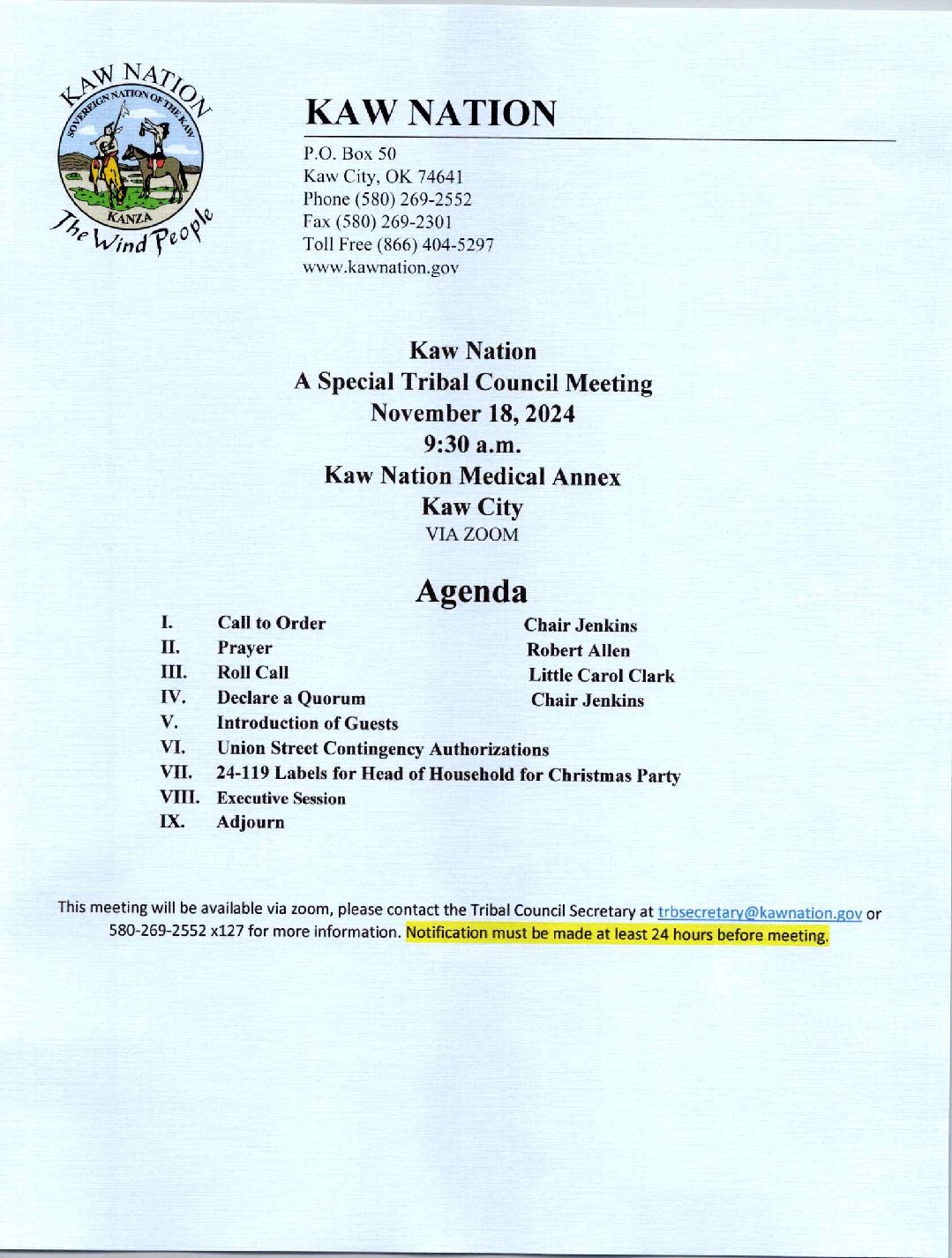 KAW NATION
SOVEREIGN NATION OF THE KAW
KANZA
The Wind People

KAW NATION

P.O. Box 50
Kaw City, OK 74641
Phone (580) 269-2552
Fax (580) 269-2301
Toll Free (866) 404-5297
www.kawnation.gov

Kaw Nation
A Special Tribal Council Meeting
November 18, 2024
9:30 a.m.
Kaw Nation Medical Annex
Kaw City
VIA ZOOM

Agenda

I. Call to Order Chair Jenkins
II. Prayer Robert Allen
III. Roll Call Little Carol Clark
IV. Declare a Quorum Chair Jenkins
V. Introduction of Guests
VI. Union Street Contingency Authorizations
VII. 24-119 Labels for Head of Household for Christmas Party
VIII. Executive Session
IX. Adjourn

This meeting will be available via zoom, please contact the Tribal Council Secretary at trbsecretary@kawnation.gov or 580-269-2552 x127 for more information. Notification must be made at least 24 hours before meeting.